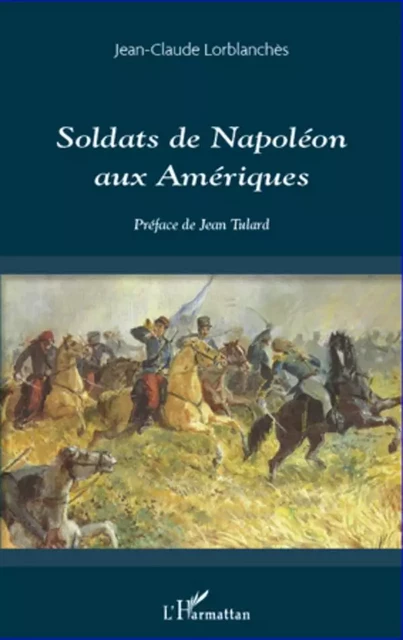 Jean-Claude Lorblanchès

Soldats de Napoléon aux Amériques

Préface de Jean Tulard

L'Harmattan